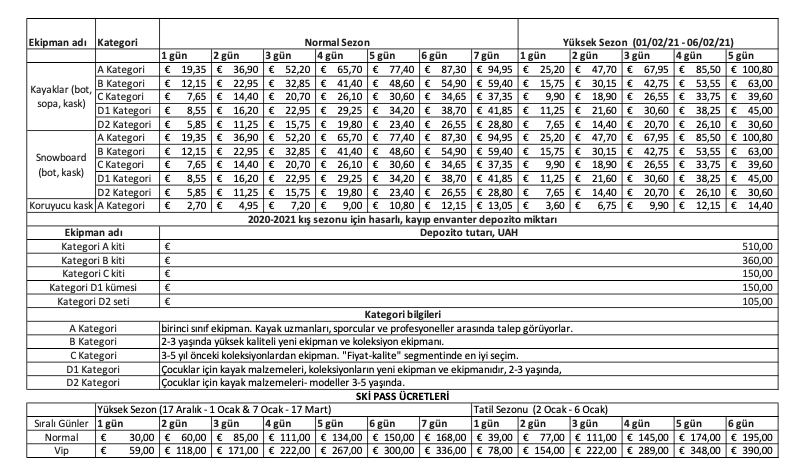 | Ekipman adı | Kategori | Normal Sezon | | | | | | | Yüksek Sezon (01/02/21 - 06/02/21) | | | | |
|---|---|---|---|---|---|---|---|---|---|---|---|---|---|
| | | 1 gün | 2 gün | 3 gün | 4 gün | 5 gün | 6 gün | 7 gün | 1 gün | 2 gün | 3 gün | 4 gün | 5 gün |
| Kayaklar (bot, sopa, kask) | A Kategori | € 19,35 | € 36,90 | € 52,20 | € 65,70 | € 77,40 | € 87,30 | € 94,95 | € 25,20 | € 47,70 | € 67,95 | € 85,50 | € 100,80 |
| | B Kategori | € 12,15 | € 22,95 | € 32,85 | € 41,40 | € 48,60 | € 54,90 | € 59,40 | € 15,75 | € 30,15 | € 42,75 | € 53,55 | € 63,00 |
| | C Kategori | € 7,65 | € 14,40 | € 20,70 | € 26,10 | € 30,60 | € 34,65 | € 37,35 | € 9,90 | € 18,90 | € 26,55 | € 33,75 | € 39,60 |
| | D1 Kategori | € 8,55 | € 16,20 | € 22,95 | € 29,25 | € 34,20 | € 38,70 | € 41,85 | € 11,25 | € 21,60 | € 30,60 | € 38,25 | € 45,00 |
| | D2 Kategori | € 5,85 | € 11,25 | € 15,75 | € 19,80 | € 23,40 | € 26,55 | € 28,80 | € 7,65 | € 14,40 | € 20,70 | € 26,10 | € 30,60 |
| Snowboard (bot, kask) | A Kategori | € 19,35 | € 36,90 | € 52,20 | € 65,70 | € 77,40 | € 87,30 | € 94,95 | € 25,20 | € 47,70 | € 67,95 | € 85,50 | € 100,80 |
| | B Kategori | € 12,15 | € 22,95 | € 32,85 | € 41,40 | € 48,60 | € 54,90 | € 59,40 | € 15,75 | € 30,15 | € 42,75 | € 53,55 | € 63,00 |
| | C Kategori | € 7,65 | € 14,40 | € 20,70 | € 26,10 | € 30,60 | € 34,65 | € 37,35 | € 9,90 | € 18,90 | € 26,55 | € 33,75 | € 39,60 |
| | D1 Kategori | € 8,55 | € 16,20 | € 22,95 | € 29,25 | € 34,20 | € 38,70 | € 41,85 | € 11,25 | € 21,60 | € 30,60 | € 38,25 | € 45,00 |
| | D2 Kategori | € 5,85 | € 11,25 | € 15,75 | € 19,80 | € 23,40 | € 26,55 | € 28,80 | € 7,65 | € 14,40 | € 20,70 | € 26,10 | € 30,60 |
| Koruyucu kask | A Kategori | € 2,70 | € 4,95 | € 7,20 | € 9,00 | € 10,80 | € 12,15 | € 13,05 | € 3,60 | € 6,75 | € 9,90 | € 12,15 | € 14,40 |

2020-2021 kış sezonu için hasarlı, kayıp envanter depozito miktarı

| Ekipman adı | Depozito tutarı, UAH |
|---|---|
| Kategori A kiti | € 510,00 |
| Kategori B kiti | € 360,00 |
| Kategori C kiti | € 150,00 |
| Kategori D1 kümesi | € 150,00 |
| Kategori D2 seti | € 105,00 |

Kategori bilgileri

| | |
|---|---|
| A Kategori | birinci sınıf ekipman. Kayak uzmanları, sporcular ve profesyoneller arasında talep görüyorlar. |
| B Kategori | 2-3 yaşında yüksek kaliteli yeni ekipman ve koleksiyon ekipmanı. |
| C Kategori | 3-5 yıl önceki koleksiyonlardan ekipman. "Fiyat-kalite" segmentinde en iyi seçim. |
| D1 Kategori | Çocuklar için kayak malzemeleri, koleksiyonların yeni ekipman ve ekipmanıdır, 2-3 yaşında, |
| D2 Kategori | Çocuklar için kayak malzemeleri- modeller 3-5 yaşında. |

SKİ PASS ÜCRETLERİ

| | Yüksek Sezon (17 Aralık - 1 Ocak & 7 Ocak - 17 Mart) | | | | | | | Tatil Sezonu (2 Ocak - 6 Ocak) | | | | | |
|---|---|---|---|---|---|---|---|---|---|---|---|---|---|
| Sıralı Günler | 1 gün | 2 gün | 3 gün | 4 gün | 5 gün | 6 gün | 7 gün | 1 gün | 2 gün | 3 gün | 4 gün | 5 gün | 6 gün |
| Normal | € 30,00 | € 60,00 | € 85,00 | € 111,00 | € 134,00 | € 150,00 | € 168,00 | € 39,00 | € 77,00 | € 111,00 | € 145,00 | € 174,00 | € 195,00 |
| Vip | € 59,00 | € 118,00 | € 171,00 | € 222,00 | € 267,00 | € 300,00 | € 336,00 | € 78,00 | € 154,00 | € 222,00 | € 289,00 | € 348,00 | € 390,00 |